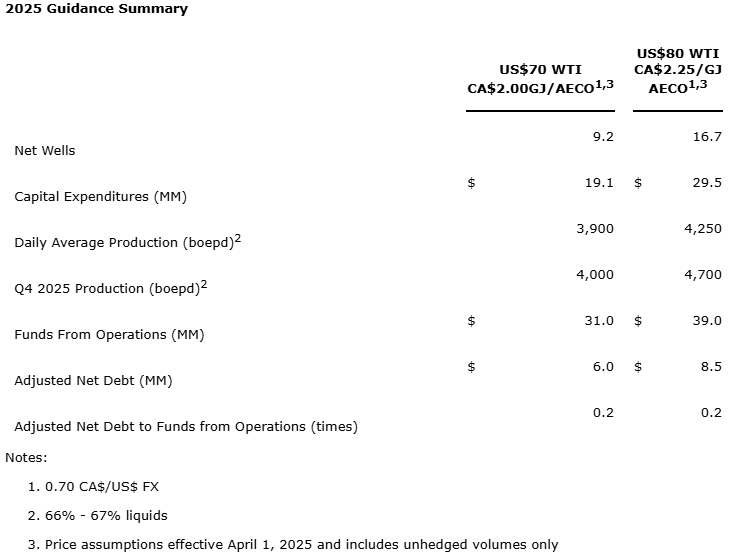 **2025 Guidance Summary**

| | US\$70 WTI CA\$2.00GJ/AECO$^{1,3}$ | US\$80 WTI CA\$2.25/GJ AECO$^{1,3}$ |
|---|---|---|
| Net Wells | 9.2 | 16.7 |
| Capital Expenditures (MM) | \$ 19.1 | \$ 29.5 |
| Daily Average Production (boepd)$^2$ | 3,900 | 4,250 |
| Q4 2025 Production (boepd)$^2$ | 4,000 | 4,700 |
| Funds From Operations (MM) | \$ 31.0 | \$ 39.0 |
| Adjusted Net Debt (MM) | \$ 6.0 | \$ 8.5 |
| Adjusted Net Debt to Funds from Operations (times) | 0.2 | 0.2 |

Notes:

1. 0.70 CA\$/US\$ FX
2. 66% - 67% liquids
3. Price assumptions effective April 1, 2025 and includes unhedged volumes only